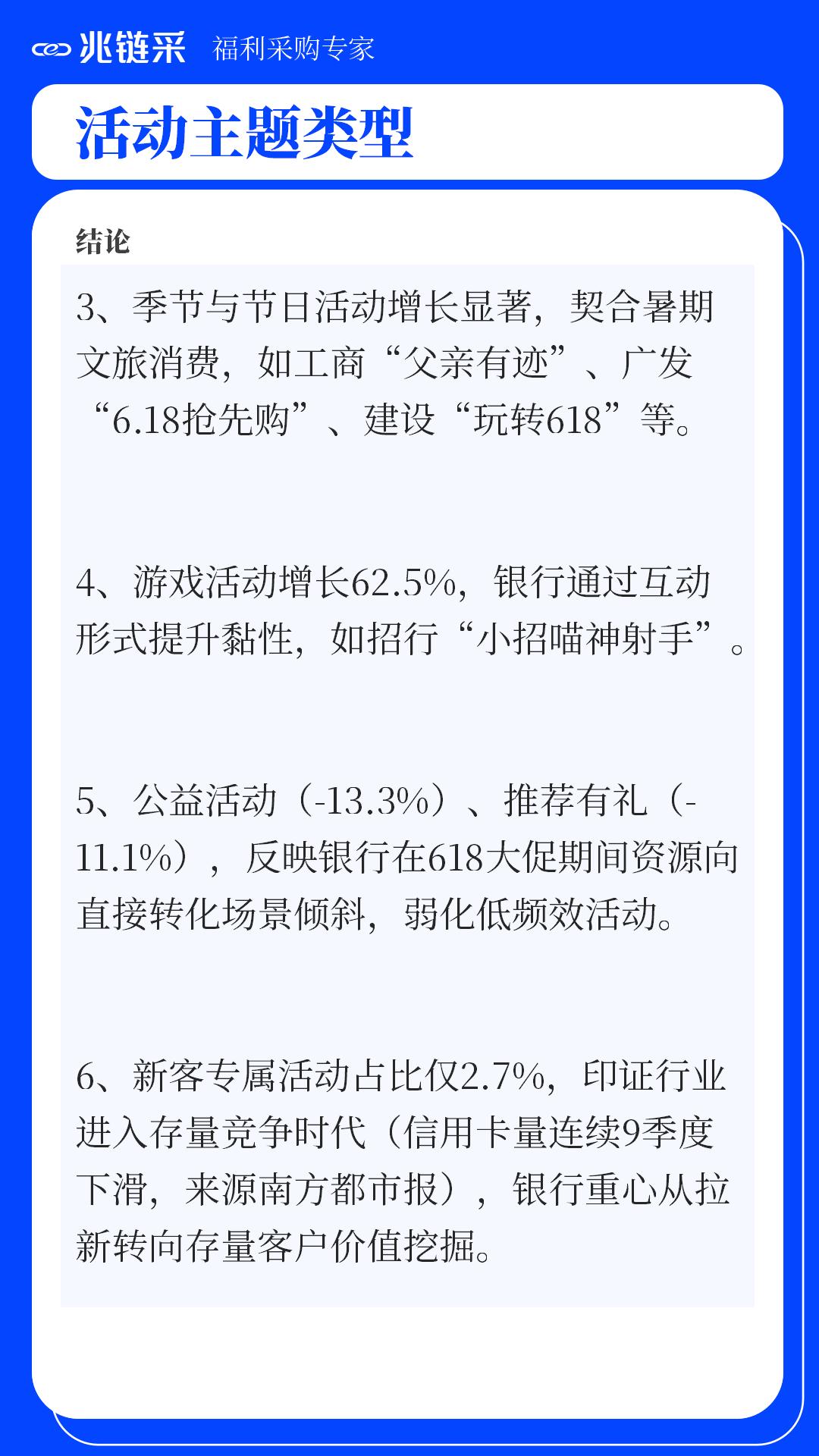 兆链采 福利采购专家

活动主题类型

结论

3、季节与节日活动增长显著，契合暑期文旅消费，如工商“父亲有迹”、广发“6.18抢先购”、建设“玩转618”等。

4、游戏活动增长62.5%，银行通过互动形式提升黏性，如招行“小招喵神射手”。

5、公益活动（-13.3%）、推荐有礼（-11.1%），反映银行在618大促期间资源向直接转化场景倾斜，弱化低频效活动。

6、新客专属活动占比仅2.7%，印证行业进入存量竞争时代（信用卡量连续9季度下滑，来源南方都市报），银行重心从拉新转向存量客户价值挖掘。